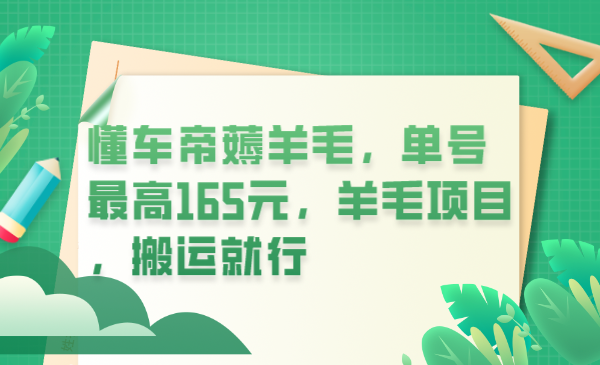 懂车帝薅羊毛，单号最高165元，羊毛项目，搬运就行